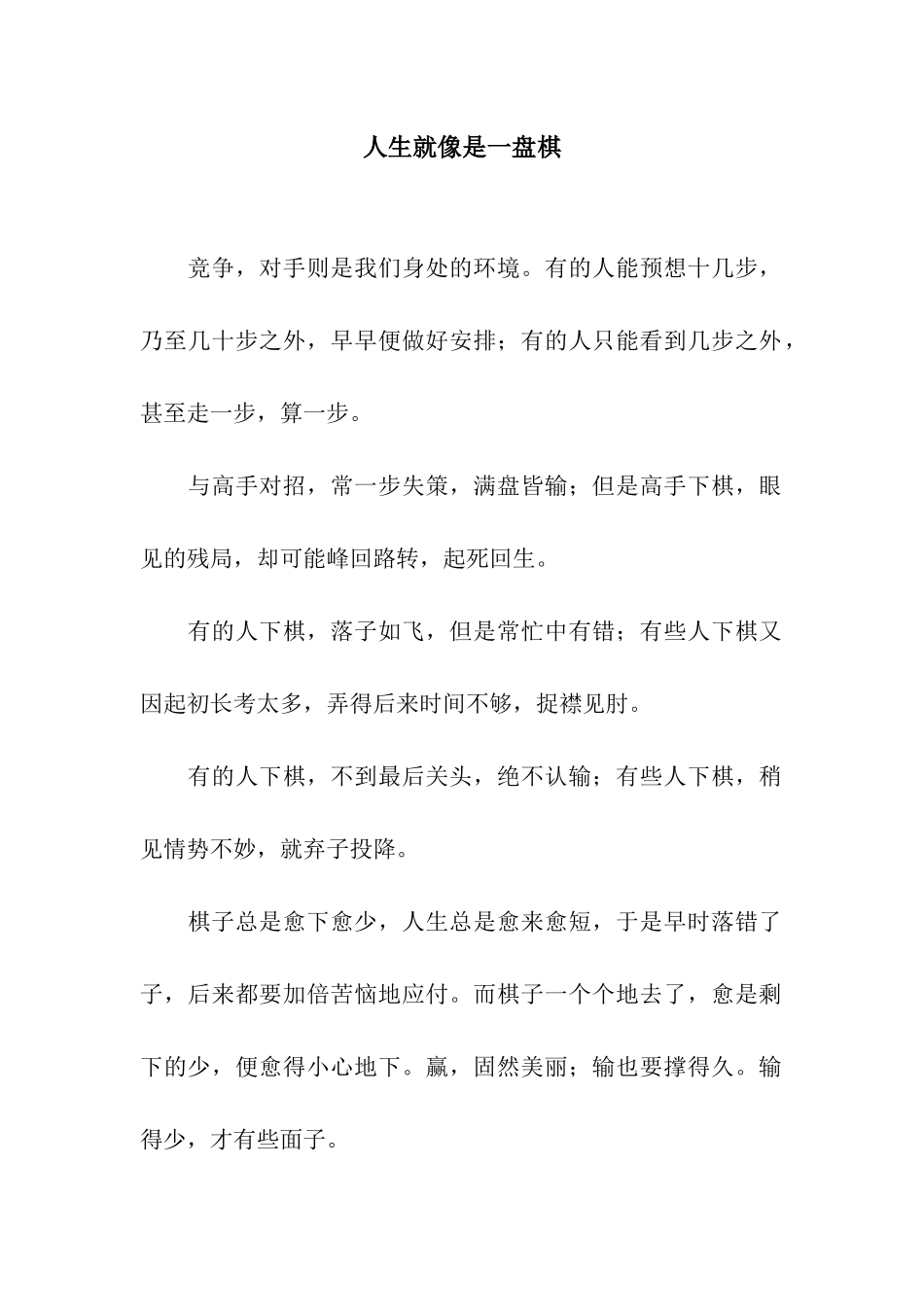 人生就像是一盘棋

竞争，对手则是我们身处的环境。有的人能预想十几步，乃至几十步之外，早早便做好安排；有的人只能看到几步之外，甚至走一步，算一步。

与高手对招，常一步失策，满盘皆输；但是高手下棋，眼见的残局，却可能峰回路转，起死回生。

有的人下棋，落子如飞，但是常忙中有错；有些人下棋又因起初长考太多，弄得后来时间不够，捉襟见肘。

有的人下棋，不到最后关头，绝不认输；有些人下棋，稍见情势不妙，就弃子投降。

棋子总是愈下愈少，人生总是愈来愈短，于是早时落错了子，后来都要加倍苦恼地应付。而棋子一个个地去了，愈是剩下的少，便愈得小心地下。赢，固然美丽；输也要撑得久。输得少，才有些面子。